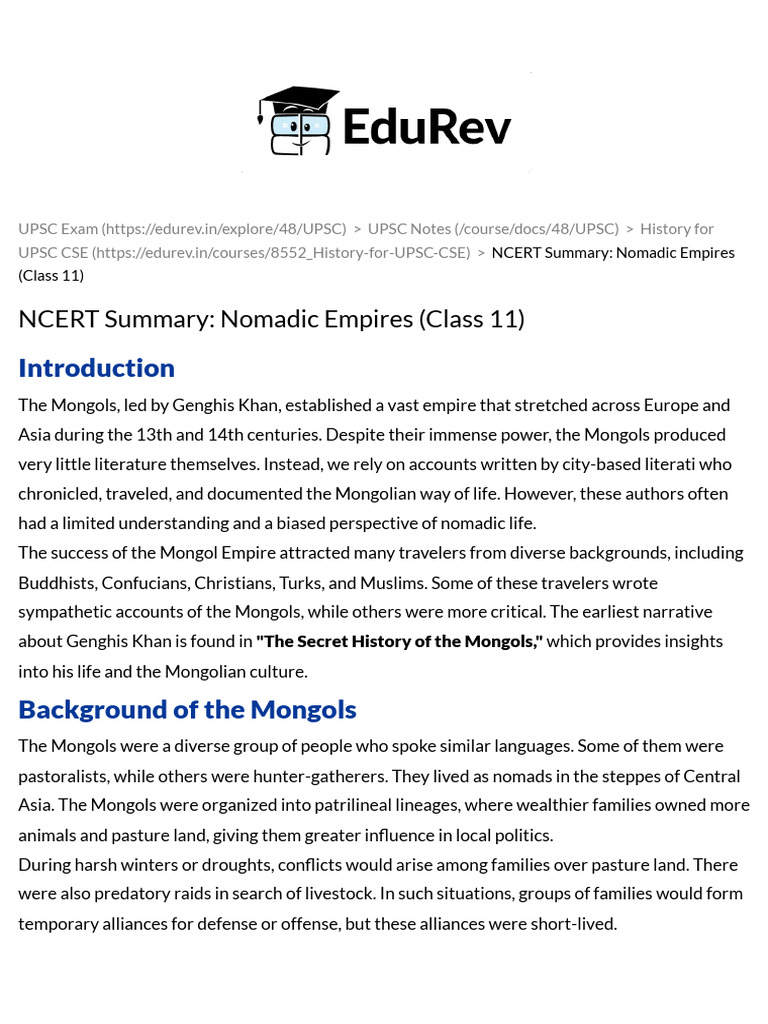 EduRev

UPSC Exam (https://edurev.in/explore/48/UPSC) > UPSC Notes (/course/docs/48/UPSC) > History for UPSC CSE (https://edurev.in/courses/8552_History-for-UPSC-CSE) > NCERT Summary: Nomadic Empires (Class 11)

NCERT Summary: Nomadic Empires (Class 11)

Introduction

The Mongols, led by Genghis Khan, established a vast empire that stretched across Europe and Asia during the 13th and 14th centuries. Despite their immense power, the Mongols produced very little literature themselves. Instead, we rely on accounts written by city-based literati who chronicled, traveled, and documented the Mongolian way of life. However, these authors often had a limited understanding and a biased perspective of nomadic life.
The success of the Mongol Empire attracted many travelers from diverse backgrounds, including Buddhists, Confucians, Christians, Turks, and Muslims. Some of these travelers wrote sympathetic accounts of the Mongols, while others were more critical. The earliest narrative about Genghis Khan is found in "The Secret History of the Mongols," which provides insights into his life and the Mongolian culture.

Background of the Mongols

The Mongols were a diverse group of people who spoke similar languages. Some of them were pastoralists, while others were hunter-gatherers. They lived as nomads in the steppes of Central Asia. The Mongols were organized into patrilineal lineages, where wealthier families owned more animals and pasture land, giving them greater influence in local politics.
During harsh winters or droughts, conflicts would arise among families over pasture land. There were also predatory raids in search of livestock. In such situations, groups of families would form temporary alliances for defense or offense, but these alliances were short-lived.